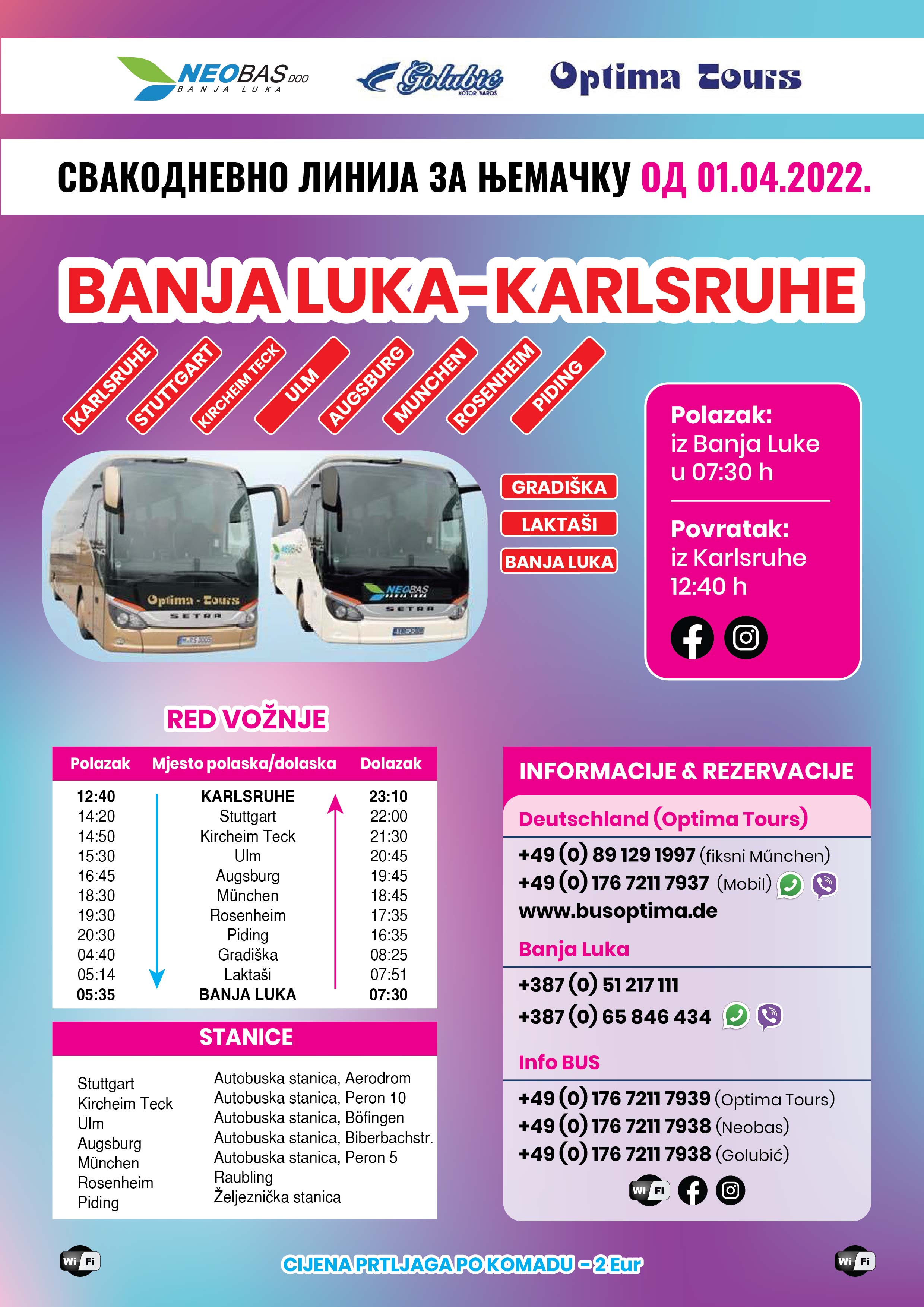 NEOBAS DOO BANJA LUKA

Golubić KOTOR VAROŠ

Optima Tours

СВАКОДНЕВНО ЛИНИЈА ЗА ЊЕМАЧКУ ОД 01.04.2022.

BANJA LUKA–KARLSRUHE

KARLSRUHE STUTTGART KIRCHEIM TECK ULM AUGSBURG MUNCHEN ROSENHEIM PIDING

GRADIŠKA
LAKTAŠI
BANJA LUKA

Optima - Tours
SETRA
NEOBAS BANJA LUKA
SETRA

Polazak:
iz Banja Luke
u 07:30 h

Povratak:
iz Karlsruhe
12:40 h

RED VOŽNJE

| Polazak | Mjesto polaska/dolaska | Dolazak |
|---|---|---|
| 12:40 | KARLSRUHE | 23:10 |
| 14:20 | Stuttgart | 22:00 |
| 14:50 | Kircheim Teck | 21:30 |
| 15:30 | Ulm | 20:45 |
| 16:45 | Augsburg | 19:45 |
| 18:30 | München | 18:45 |
| 19:30 | Rosenheim | 17:35 |
| 20:30 | Piding | 16:35 |
| 04:40 | Gradiška | 08:25 |
| 05:14 | Laktaši | 07:51 |
| 05:35 | BANJA LUKA | 07:30 |

STANICE

| | |
|---|---|
| Stuttgart | Autobuska stanica, Aerodrom |
| Kircheim Teck | Autobuska stanica, Peron 10 |
| Ulm | Autobuska stanica, Böfingen |
| Augsburg | Autobuska stanica, Biberbachstr. |
| München | Autobuska stanica, Peron 5 |
| Rosenheim | Raubling |
| Piding | Željeznička stanica |

INFORMACIJE & REZERVACIJE

Deutschland (Optima Tours)
+49 (0) 89 129 1997 (fiksni Műnchen)
+49 (0) 176 7211 7937 (Mobil)
www.busoptima.de

Banja Luka
+387 (0) 51 217 111
+387 (0) 65 846 434

Info BUS
+49 (0) 176 7211 7939 (Optima Tours)
+49 (0) 176 7211 7938 (Neobas)
+49 (0) 176 7211 7938 (Golubić)

Wi Fi

Wi Fi CIJENA PRTLJAGA PO KOMADU – 2 Eur Wi Fi